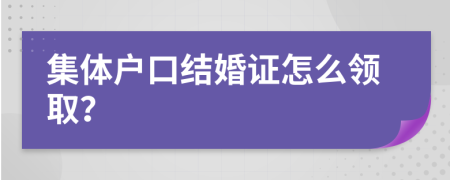 集体户口结婚证怎么领取?